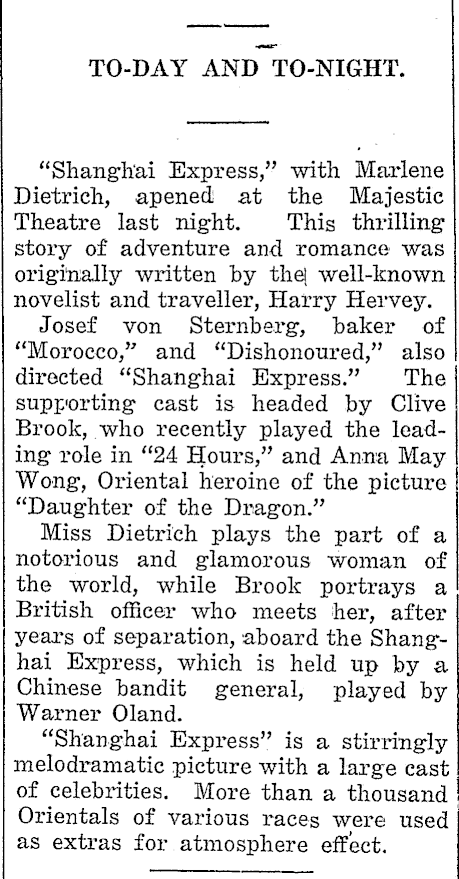 TO-DAY AND TO-NIGHT.

"Shanghai Express," with Marlene Dietrich, apened at the Majestic Theatre last night. This thrilling story of adventure and romance was originally written by the well-known novelist and traveller, Harry Hervey.

Josef von Sternberg, baker of "Morocco," and "Dishonoured," also directed "Shanghai Express." The supporting cast is headed by Clive Brook, who recently played the leading role in "24 Hours," and Anna May Wong, Oriental heroine of the picture "Daughter of the Dragon."

Miss Dietrich plays the part of a notorious and glamorous woman of the world, while Brook portrays a British officer who meets her, after years of separation, aboard the Shanghai Express, which is held up by a Chinese bandit general, played by Warner Oland.

"Shanghai Express" is a stirringly melodramatic picture with a large cast of celebrities. More than a thousand Orientals of various races were used as extras for atmosphere effect.